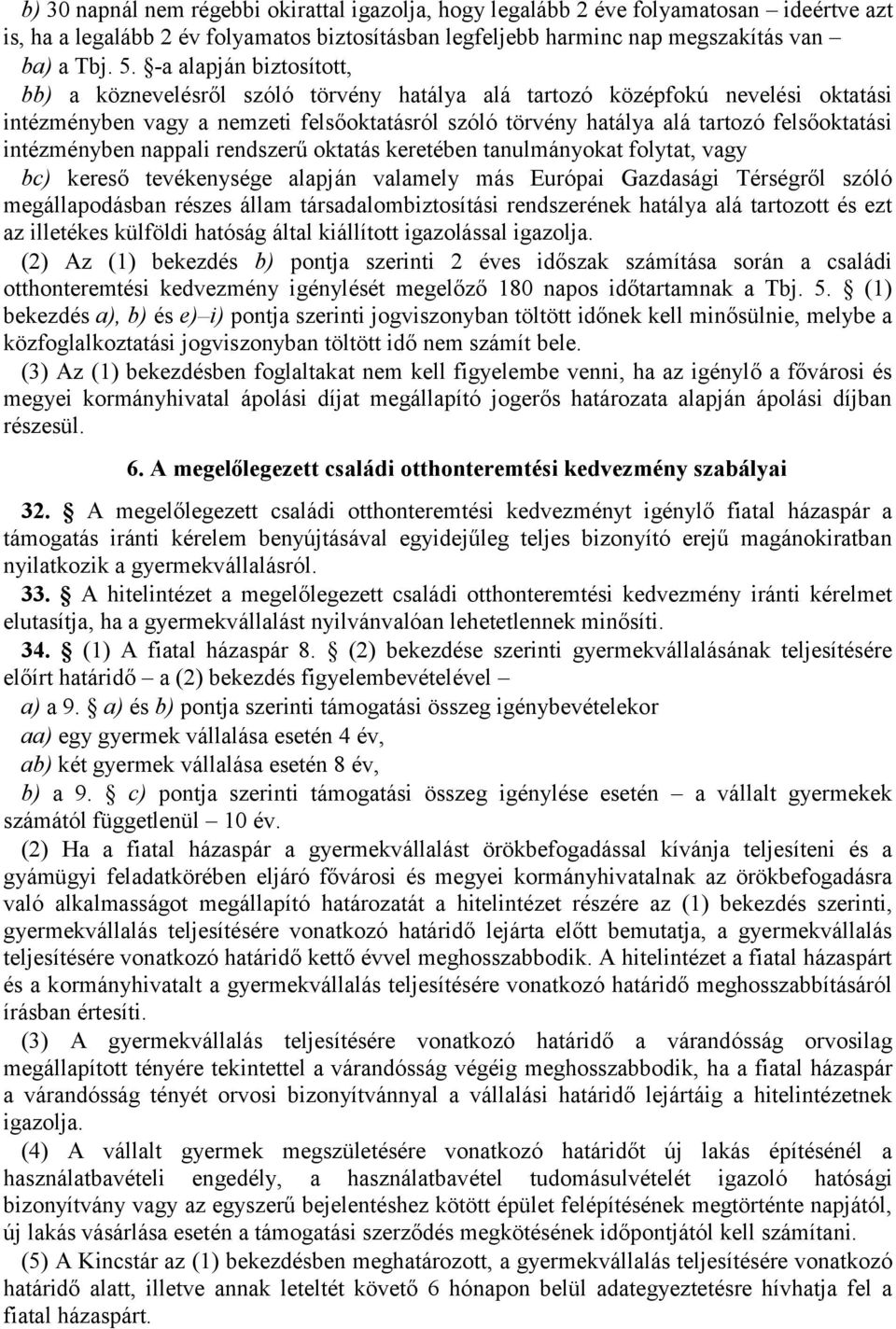 b) 30 napnál nem régebbi okirattal igazolja, hogy legalább 2 éve folyamatosan – ideértve azt is, ha a legalább 2 év folyamatos biztosításban legfeljebb harminc nap megszakítás van –
ba) a Tbj. 5. §-a alapján biztosított,
bb) a köznevelésről szóló törvény hatálya alá tartozó középfokú nevelési oktatási intézményben vagy a nemzeti felsőoktatásról szóló törvény hatálya alá tartozó felsőoktatási intézményben nappali rendszerű oktatás keretében tanulmányokat folytat, vagy
bc) kereső tevékenysége alapján valamely más Európai Gazdasági Térségről szóló megállapodásban részes állam társadalombiztosítási rendszerének hatálya alá tartozott és ezt az illetékes külföldi hatóság által kiállított igazolással igazolja.
(2) Az (1) bekezdés b) pontja szerinti 2 éves időszak számítása során a családi otthonteremtési kedvezmény igénylését megelőző 180 napos időtartamnak a Tbj. 5. § (1) bekezdés a), b) és e)–i) pontja szerinti jogviszonyban töltött időnek kell minősülnie, melybe a közfoglalkoztatási jogviszonyban töltött idő nem számít bele.
(3) Az (1) bekezdésben foglaltakat nem kell figyelembe venni, ha az igénylő a fővárosi és megyei kormányhivatal ápolási díjat megállapító jogerős határozata alapján ápolási díjban részesül.

6. A megelőlegezett családi otthonteremtési kedvezmény szabályai

32. § A megelőlegezett családi otthonteremtési kedvezményt igénylő fiatal házaspár a támogatás iránti kérelem benyújtásával egyidejűleg teljes bizonyító erejű magánokiratban nyilatkozik a gyermekvállalásról.
33. § A hitelintézet a megelőlegezett családi otthonteremtési kedvezmény iránti kérelmet elutasítja, ha a gyermekvállalást nyilvánvalóan lehetetlennek minősíti.
34. § (1) A fiatal házaspár 8. § (2) bekezdése szerinti gyermekvállalásának teljesítésére előírt határidő – a (2) bekezdés figyelembevételével –
a) a 9. § a) és b) pontja szerinti támogatási összeg igénybevételekor
aa) egy gyermek vállalása esetén 4 év,
ab) két gyermek vállalása esetén 8 év,
b) a 9. § c) pontja szerinti támogatási összeg igénylése esetén – a vállalt gyermekek számától függetlenül – 10 év.
(2) Ha a fiatal házaspár a gyermekvállalást örökbefogadással kívánja teljesíteni és a gyámügyi feladatkörében eljáró fővárosi és megyei kormányhivatalnak az örökbefogadásra való alkalmasságot megállapító határozatát a hitelintézet részére az (1) bekezdés szerinti, gyermekvállalás teljesítésére vonatkozó határidő lejárta előtt bemutatja, a gyermekvállalás teljesítésére vonatkozó határidő kettő évvel meghosszabbodik. A hitelintézet a fiatal házaspárt és a kormányhivatalt a gyermekvállalás teljesítésére vonatkozó határidő meghosszabbításáról írásban értesíti.
(3) A gyermekvállalás teljesítésére vonatkozó határidő a várandósság orvosilag megállapított tényére tekintettel a várandósság végéig meghosszabbodik, ha a fiatal házaspár a várandósság tényét orvosi bizonyítvánnyal a vállalási határidő lejártáig a hitelintézetnek igazolja.
(4) A vállalt gyermek megszületésére vonatkozó határidőt új lakás építésénél a használatbavételi engedély, a használatbavétel tudomásulvételét igazoló hatósági bizonyítvány vagy az egyszerű bejelentéshez kötött épület felépítésének megtörténte napjától, új lakás vásárlása esetén a támogatási szerződés megkötésének időpontjától kell számítani.
(5) A Kincstár az (1) bekezdésben meghatározott, a gyermekvállalás teljesítésére vonatkozó határidő alatt, illetve annak leteltét követő 6 hónapon belül adategyeztetésre hívhatja fel a fiatal házaspárt.